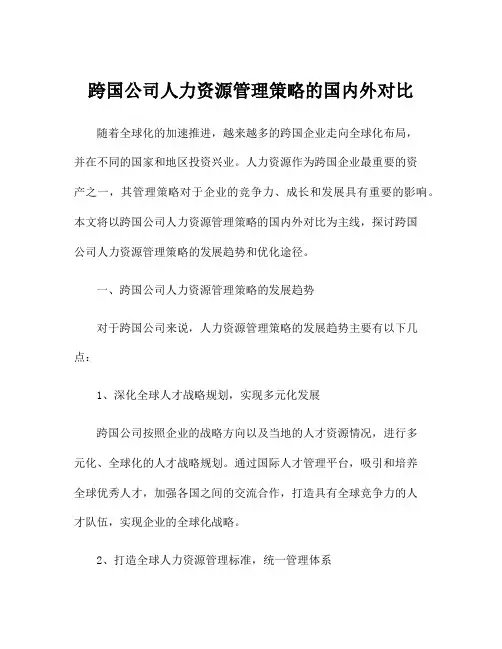 跨国公司人力资源管理策略的国内外对比

随着全球化的加速推进，越来越多的跨国企业走向全球化布局，并在不同的国家和地区投资兴业。人力资源作为跨国企业最重要的资产之一，其管理策略对于企业的竞争力、成长和发展具有重要的影响。本文将以跨国公司人力资源管理策略的国内外对比为主线，探讨跨国公司人力资源管理策略的发展趋势和优化途径。

一、跨国公司人力资源管理策略的发展趋势

对于跨国公司来说，人力资源管理策略的发展趋势主要有以下几点：

1、深化全球人才战略规划，实现多元化发展

跨国公司按照企业的战略方向以及当地的人才资源情况，进行多元化、全球化的人才战略规划。通过国际人才管理平台，吸引和培养全球优秀人才，加强各国之间的交流合作，打造具有全球竞争力的人才队伍，实现企业的全球化战略。

2、打造全球人力资源管理标准，统一管理体系